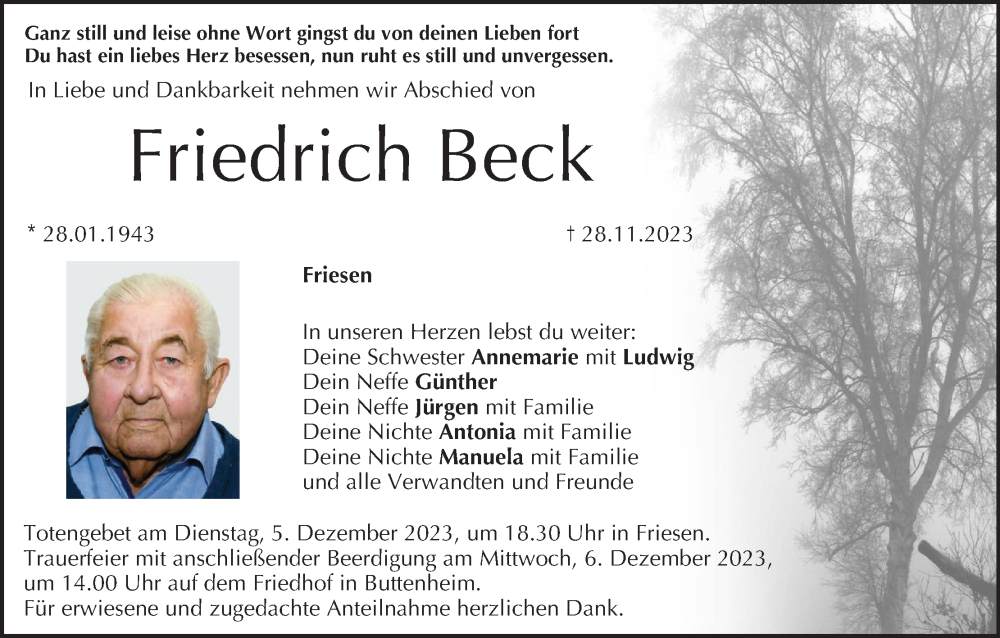 Ganz still und leise ohne Wort gingst du von deinen Lieben fort
Du hast ein liebes Herz besessen, nun ruht es still und unvergessen.

In Liebe und Dankbarkeit nehmen wir Abschied von

Friedrich Beck

* 28.01.1943

† 28.11.2023

Friesen

In unseren Herzen lebst du weiter:
Deine Schwester Annemarie mit Ludwig
Dein Neffe Günther
Dein Neffe Jürgen mit Familie
Deine Nichte Antonia mit Familie
Deine Nichte Manuela mit Familie
und alle Verwandten und Freunde

Totengebet am Dienstag, 5. Dezember 2023, um 18.30 Uhr in Friesen.
Trauerfeier mit anschließender Beerdigung am Mittwoch, 6. Dezember 2023, um 14.00 Uhr auf dem Friedhof in Buttenheim.
Für erwiesene und zugedachte Anteilnahme herzlichen Dank.